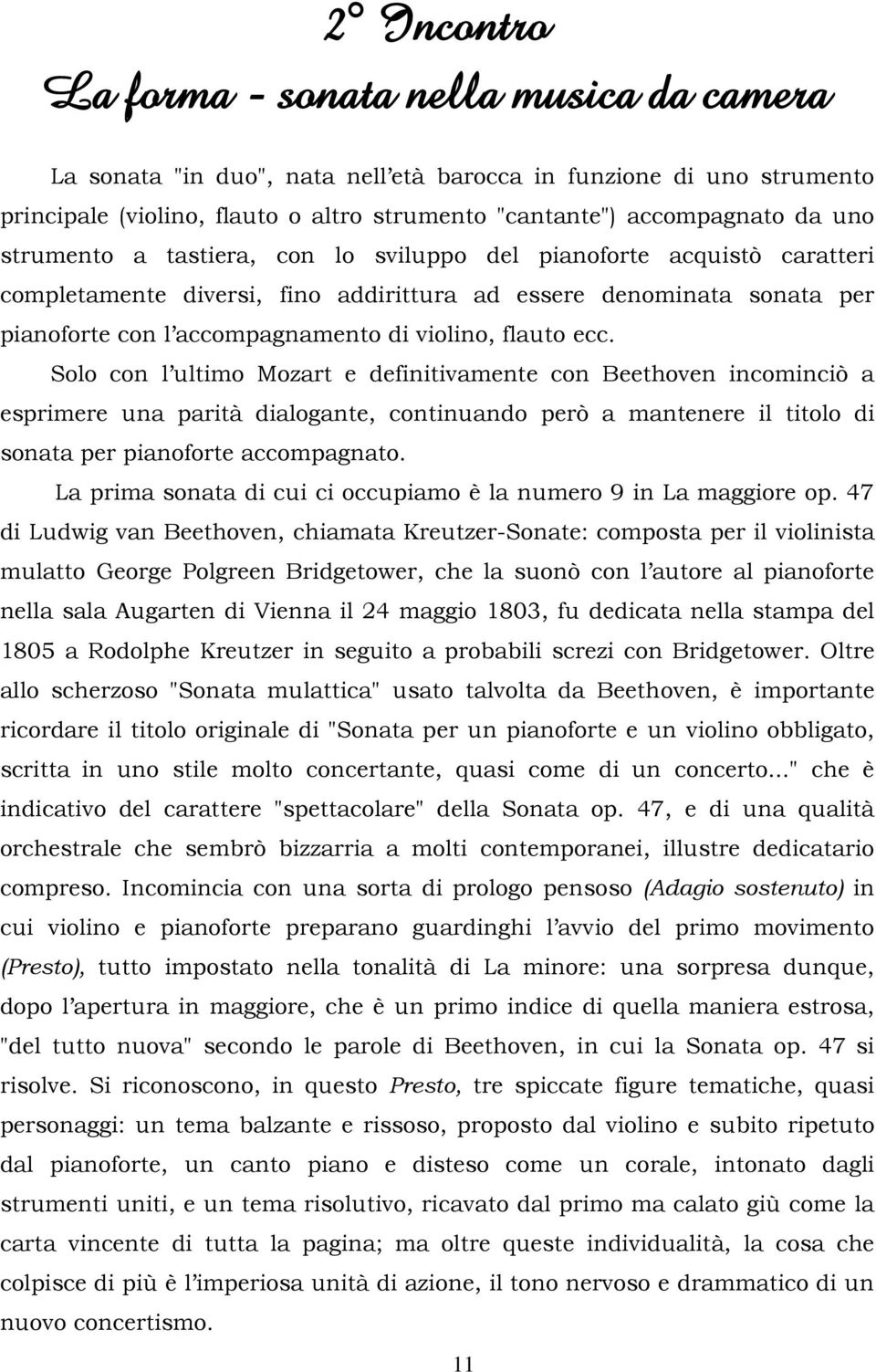 2° Incontro
La forma - sonata nella musica da camera

La sonata "in duo", nata nell'età barocca in funzione di uno strumento principale (violino, flauto o altro strumento "cantante") accompagnato da uno strumento a tastiera, con lo sviluppo del pianoforte acquistò caratteri completamente diversi, fino addirittura ad essere denominata sonata per pianoforte con l'accompagnamento di violino, flauto ecc.

Solo con l'ultimo Mozart e definitivamente con Beethoven incominciò a esprimere una parità dialogante, continuando però a mantenere il titolo di sonata per pianoforte accompagnato.

La prima sonata di cui ci occupiamo è la numero 9 in La maggiore op. 47 di Ludwig van Beethoven, chiamata Kreutzer-Sonate: composta per il violinista mulatto George Polgreen Bridgetower, che la suonò con l'autore al pianoforte nella sala Augarten di Vienna il 24 maggio 1803, fu dedicata nella stampa del 1805 a Rodolphe Kreutzer in seguito a probabili screzi con Bridgetower. Oltre allo scherzoso "Sonata mulattica" usato talvolta da Beethoven, è importante ricordare il titolo originale di "Sonata per un pianoforte e un violino obbligato, scritta in uno stile molto concertante, quasi come di un concerto..." che è indicativo del carattere "spettacolare" della Sonata op. 47, e di una qualità orchestrale che sembrò bizzarria a molti contemporanei, illustre dedicatario compreso. Incomincia con una sorta di prologo pensoso (Adagio sostenuto) in cui violino e pianoforte preparano guardinghi l'avvio del primo movimento (Presto), tutto impostato nella tonalità di La minore: una sorpresa dunque, dopo l'apertura in maggiore, che è un primo indice di quella maniera estrosa, "del tutto nuova" secondo le parole di Beethoven, in cui la Sonata op. 47 si risolve. Si riconoscono, in questo Presto, tre spiccate figure tematiche, quasi personaggi: un tema balzante e rissoso, proposto dal violino e subito ripetuto dal pianoforte, un canto piano e disteso come un corale, intonato dagli strumenti uniti, e un tema risolutivo, ricavato dal primo ma calato giù come la carta vincente di tutta la pagina; ma oltre queste individualità, la cosa che colpisce di più è l'imperiosa unità di azione, il tono nervoso e drammatico di un nuovo concertismo.

11